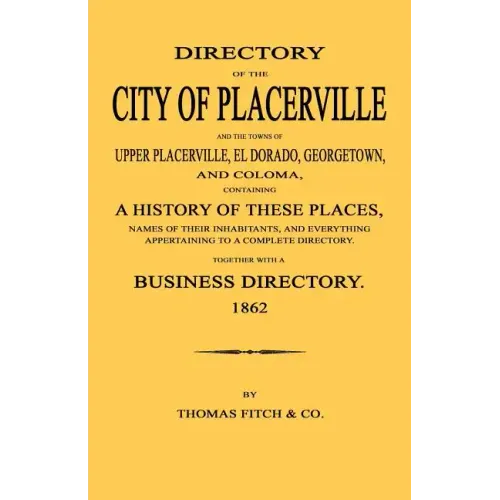 DIRECTORY

OF THE

CITY OF PLACERVILLE

AND THE TOWNS OF

UPPER PLACERVILLE, EL DORADO, GEORGETOWN,

AND COLOMA,

CONTAINING

A HISTORY OF THESE PLACES,

NAMES OF THEIR INHABITANTS, AND EVERYTHING APPERTAINING TO A COMPLETE DIRECTORY.

TOGETHER WITH A

BUSINESS DIRECTORY.

1862

BY

THOMAS FITCH & CO.